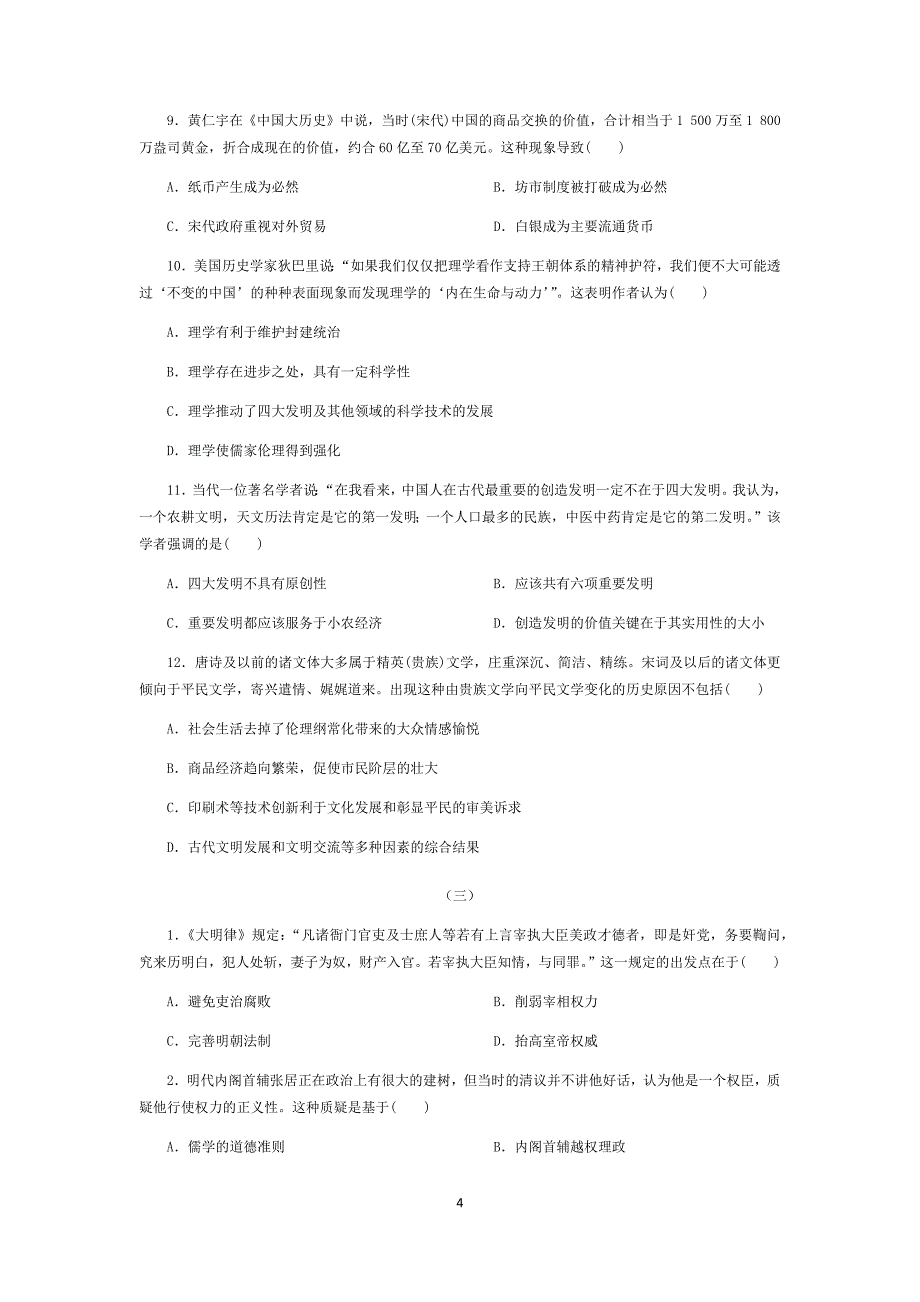 9．黄仁宇在《中国大历史》中说，当时(宋代)中国的商品交换的价值，合计相当于 1 500 万至 1 800 万盎司黄金，折合成现在的价值，约合 60 亿至 70 亿美元。这种现象导致(　　)

A．纸币产生成为必然

B．坊市制度被打破成为必然

C．宋代政府重视对外贸易

D．白银成为主要流通货币

10．美国历史学家狄巴里说“如果我们仅仅把理学看作支持王朝体系的精神护符，我们便不大可能透过‘不变的中国’的种种表面现象而发现理学的‘内在生命与动力’”。这表明作者认为(　　)

A．理学有利于维护封建统治

B．理学存在进步之处，具有一定科学性

C．理学推动了四大发明及其他领域的科学技术的发展

D．理学使儒家伦理得到强化

11．当代一位著名学者说“在我看来，中国人在古代最重要的创造发明一定不在于四大发明。我认为，一个农耕文明，天文历法肯定是它的第一发明；一个人口最多的民族，中医中药肯定是它的第二发明。”该学者强调的是(　　)

A．四大发明不具有原创性

B．应该共有六项重要发明

C．重要发明都应该服务于小农经济

D．创造发明的价值关键在于其实用性的大小

12．唐诗及以前的诸文体大多属于精英(贵族)文学，庄重深沉、简洁、精练。宋词及以后的诸文体更倾向于平民文学，寄兴遣情、娓娓道来。出现这种由贵族文学向平民文学变化的历史原因不包括(　　)

A．社会生活去掉了伦理纲常化带来的大众情感愉悦

B．商品经济趋向繁荣，促使市民阶层的壮大

C．印刷术等技术创新利于文化发展和彰显平民的审美诉求

D．古代文明发展和文明交流等多种因素的综合结果

（三）

1．《大明律》规定：“凡诸衙门官吏及士庶人等若有上言宰执大臣美政才德者，即是奸党，务要鞫问，究来历明白，犯人处斩，妻子为奴，财产入官。若宰执大臣知情，与同罪。”这一规定的出发点在于(　　)

A．避免吏治腐败

B．削弱宰相权力

C．完善明朝法制

D．抬高室帝权威

2．明代内阁首辅张居正在政治上有很大的建树，但当时的清议并不讲他好话，认为他是一个权臣，质疑他行使权力的正义性。这种质疑是基于(　　)

A．儒学的道德准则

B．内阁首辅越权理政

4